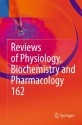 Reviews of Physiology, Biochemistry and Pharmacology 162

Springer